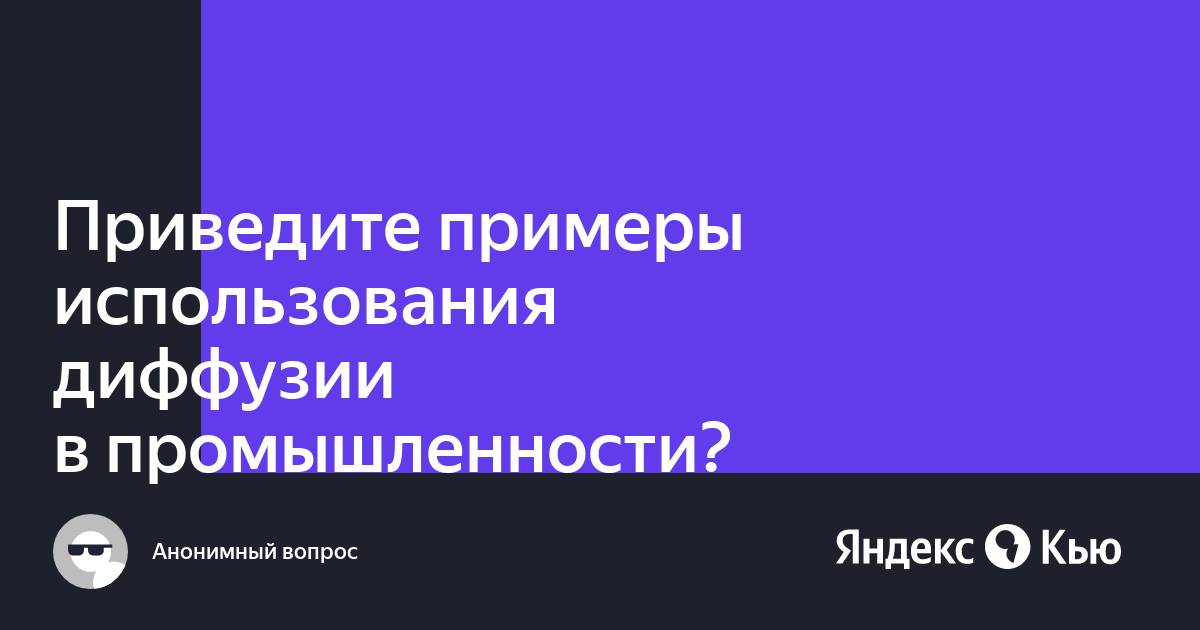 Приведите примеры использования диффузии в промышленности?

Анонимный вопрос

Яндекс Кью